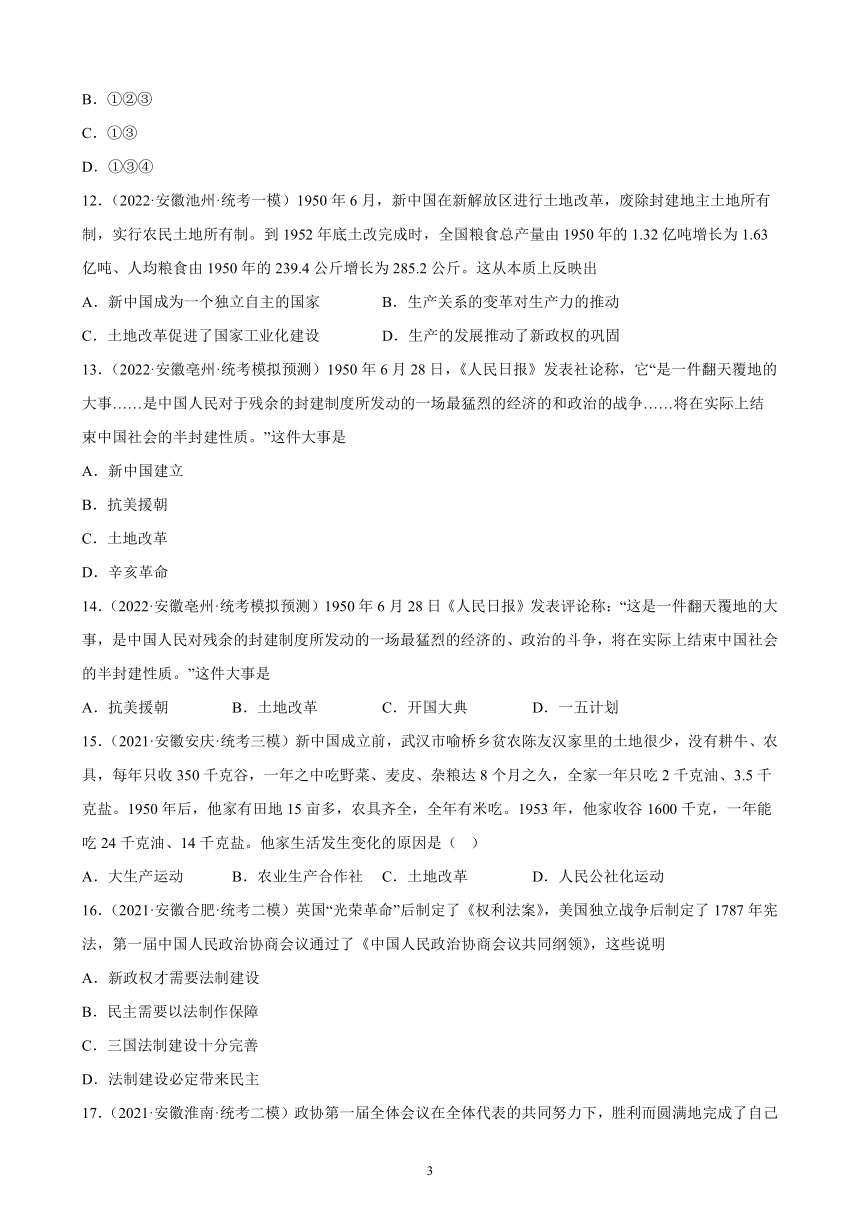 B．①②③

C．①③

D．①③④

12．（2022·安徽池州·统考一模）1950 年 6 月，新中国在新解放区进行土地改革，废除封建地主土地所有制，实行农民土地所有制。到 1952 年底土改完成时，全国粮食总产量由 1950 年的 1.32 亿吨增长为 1.63 亿吨、人均粮食由 1950 年的 239.4 公斤增长为 285.2 公斤。这从本质上反映出

A．新中国成为一个独立自主的国家　　B．生产关系的变革对生产力的推动

C．土地改革促进了国家工业化建设　　D．生产的发展推动了新政权的巩固

13．（2022·安徽亳州·统考模拟预测）1950 年 6 月 28 日，《人民日报》发表社论称，它“是一件翻天覆地的大事……是中国人民对于残余的封建制度所发动的一场最猛烈的经济的和政治的战争……将在实际上结束中国社会的半封建性质。”这件大事是

A．新中国建立

B．抗美援朝

C．土地改革

D．辛亥革命

14．（2022·安徽亳州·统考模拟预测）1950 年 6 月 28 日《人民日报》发表评论称：“这是一件翻天覆地的大事，是中国人民对残余的封建制度所发动的一场最猛烈的经济的、政治的斗争，将在实际上结束中国社会的半封建性质。”这件大事是

A．抗美援朝　　B．土地改革　　C．开国大典　　D．一五计划

15．（2021·安徽安庆·统考三模）新中国成立前，武汉市喻桥乡贫农陈友汉家里的土地很少，没有耕牛、农具，每年只收 350 千克谷，一年之中吃野菜、麦皮、杂粮达 8 个月之久，全家一年只吃 2 千克油、3.5 千克盐。1950 年后，他家有田地 15 亩多，农具齐全，全年有米吃。1953 年，他家收谷 1600 千克，一年能吃 24 千克油、14 千克盐。他家生活发生变化的原因是（　）

A．大生产运动　　B．农业生产合作社　　C．土地改革　　D．人民公社化运动

16．（2021·安徽合肥·统考二模）英国“光荣革命”后制定了《权利法案》，美国独立战争后制定了 1787 年宪法，第一届中国人民政治协商会议通过了《中国人民政治协商会议共同纲领》，这些说明

A．新政权才需要法制建设

B．民主需要以法制作保障

C．三国法制建设十分完善

D．法制建设必定带来民主

17．（2021·安徽淮南·统考二模）政协第一届全体会议在全体代表的共同努力下，胜利而圆满地完成了自己

3